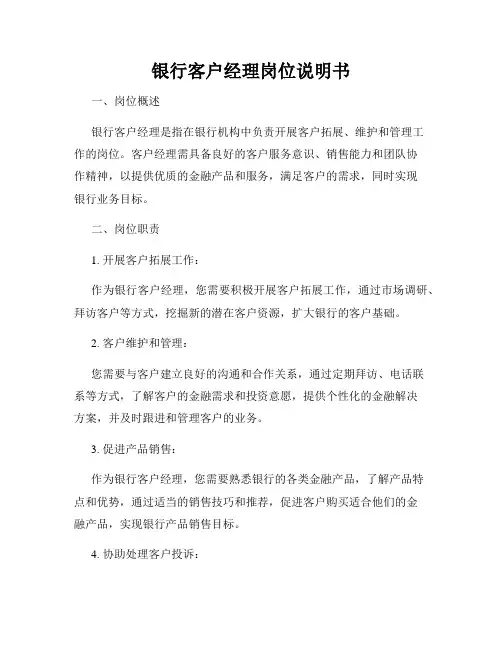 银行客户经理岗位说明书

一、岗位概述

银行客户经理是指在银行机构中负责开展客户拓展、维护和管理工作的岗位。客户经理需具备良好的客户服务意识、销售能力和团队协作精神，以提供优质的金融产品和服务，满足客户的需求，同时实现银行业务目标。

二、岗位职责

1. 开展客户拓展工作：

作为银行客户经理，您需要积极开展客户拓展工作，通过市场调研、拜访客户等方式，挖掘新的潜在客户资源，扩大银行的客户基础。

2. 客户维护和管理：

您需要与客户建立良好的沟通和合作关系，通过定期拜访、电话联系等方式，了解客户的金融需求和投资意愿，提供个性化的金融解决方案，并及时跟进和管理客户的业务。

3. 促进产品销售：

作为银行客户经理，您需要熟悉银行的各类金融产品，了解产品特点和优势，通过适当的销售技巧和推荐，促进客户购买适合他们的金融产品，实现银行产品销售目标。

4. 协助处理客户投诉：